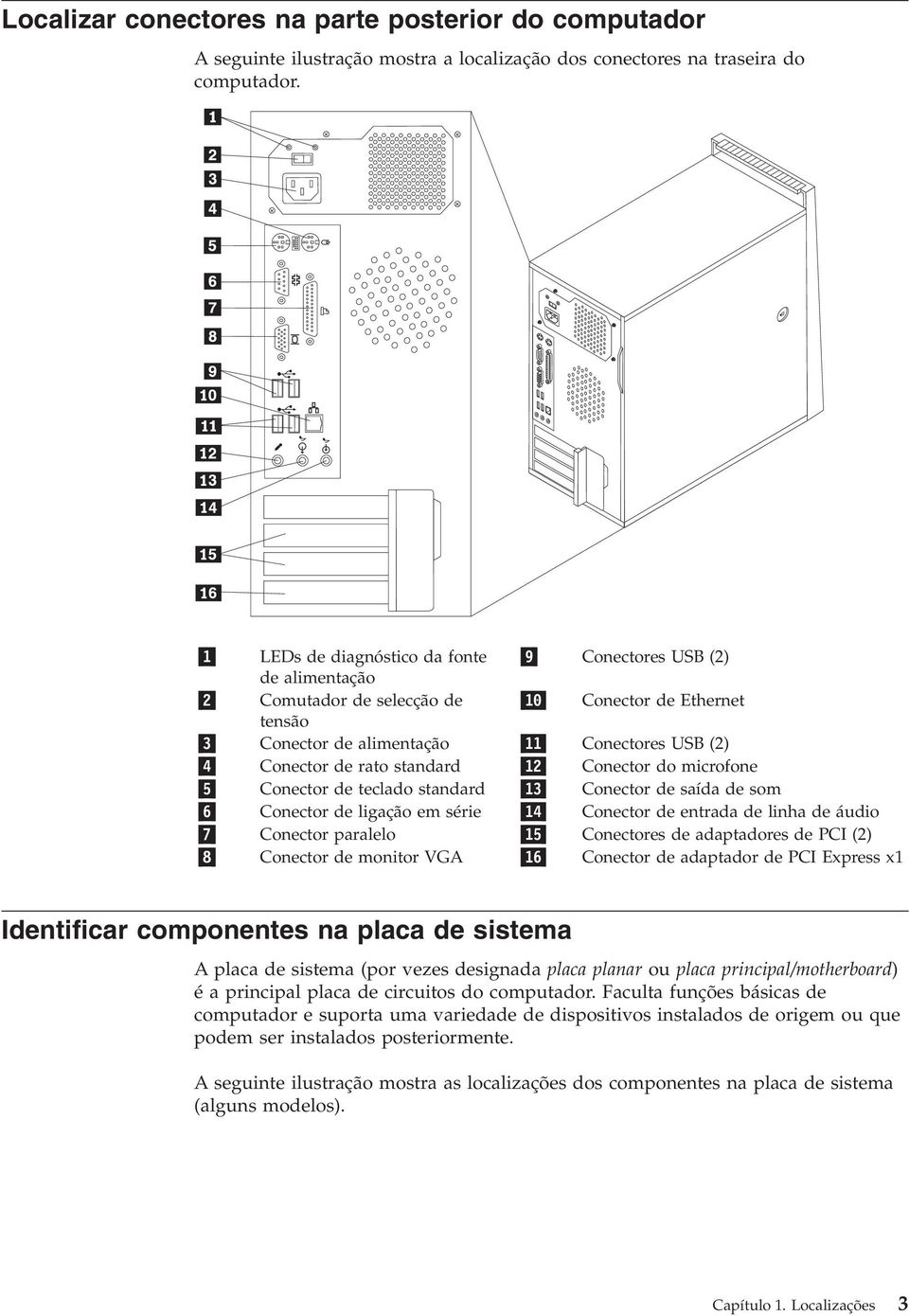 Localizar conectores na parte posterior do computador

A seguinte ilustração mostra a localização dos conectores na traseira do computador.

1
2
3
4
5
6
7
8
9
10
11
12
13
14
15
16

| | | | |
|---|---|---|---|
| 1 | LEDs de diagnóstico da fonte de alimentação | 9 | Conectores USB (2) |
| 2 | Comutador de selecção de tensão | 10 | Conector de Ethernet |
| 3 | Conector de alimentação | 11 | Conectores USB (2) |
| 4 | Conector de rato standard | 12 | Conector do microfone |
| 5 | Conector de teclado standard | 13 | Conector de saída de som |
| 6 | Conector de ligação em série | 14 | Conector de entrada de linha de áudio |
| 7 | Conector paralelo | 15 | Conectores de adaptadores de PCI (2) |
| 8 | Conector de monitor VGA | 16 | Conector de adaptador de PCI Express x1 |

Identificar componentes na placa de sistema

A placa de sistema (por vezes designada placa planar ou placa principal/motherboard) é a principal placa de circuitos do computador. Faculta funções básicas de computador e suporta uma variedade de dispositivos instalados de origem ou que podem ser instalados posteriormente.

A seguinte ilustração mostra as localizações dos componentes na placa de sistema (alguns modelos).

Capítulo 1. Localizações 3